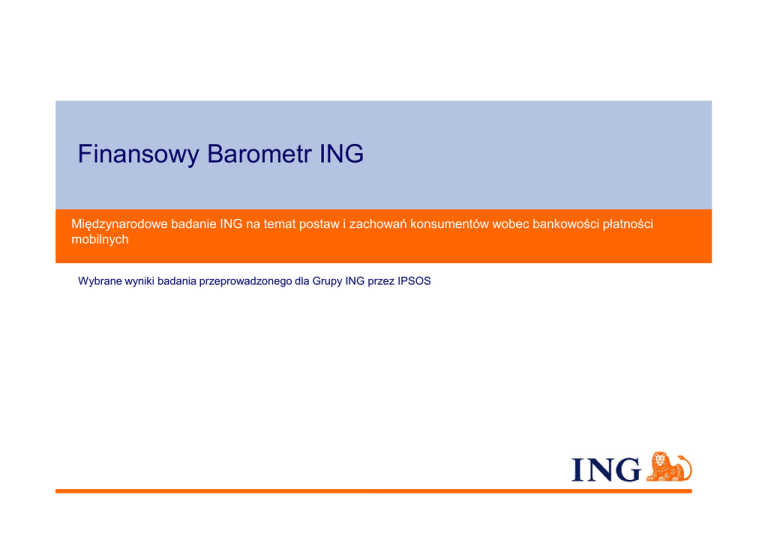 Finansowy Barometr ING

Międzynarodowe badanie ING na temat postaw i zachowań konsumentów wobec bankowości płatności mobilnych

Wybrane wyniki badania przeprowadzonego dla Grupy ING przez IPSOS

ING